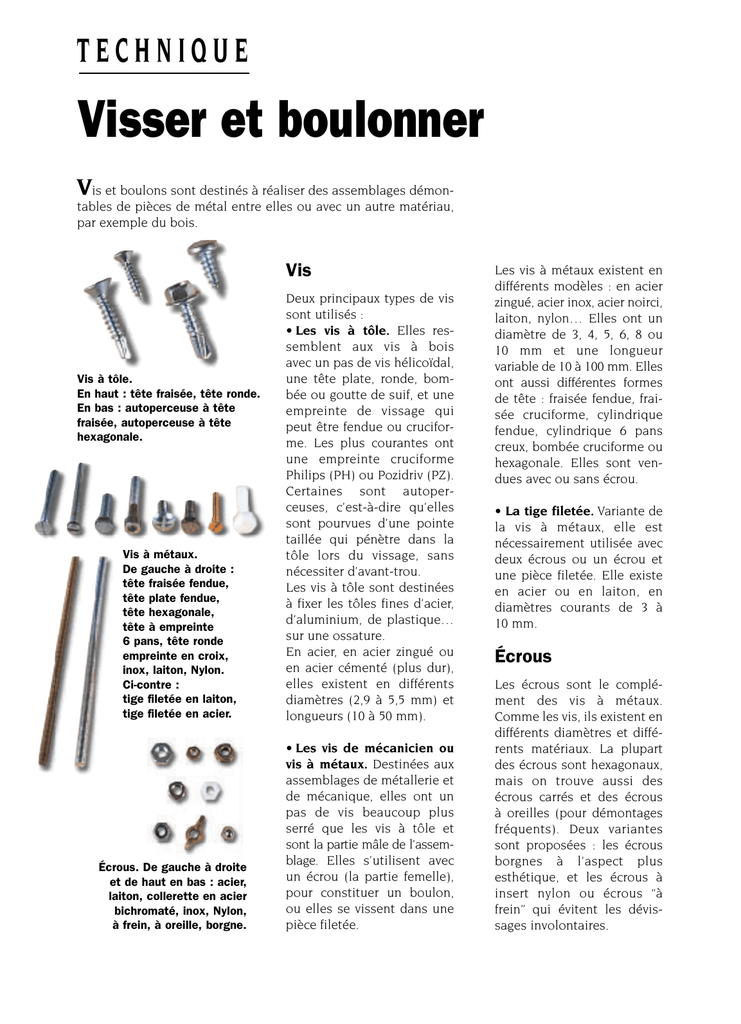 TECHNIQUE

Visser et boulonner

Vis et boulons sont destinés à réaliser des assemblages démontables de pièces de métal entre elles ou avec un autre matériau, par exemple du bois.

Vis à tôle.
En haut : tête fraisée, tête ronde.
En bas : autoperceuse à tête fraisée, autoperceuse à tête hexagonale.

Vis à métaux.
De gauche à droite : tête fraisée fendue, tête plate fendue, tête hexagonale, tête à empreinte 6 pans, tête ronde empreinte en croix, inox, laiton, Nylon.
Ci-contre : tige filetée en laiton, tige filetée en acier.

Écrous. De gauche à droite et de haut en bas : acier, laiton, collerette en acier bichromaté, inox, Nylon, à frein, à oreille, borgne.

Vis

Deux principaux types de vis sont utilisés :
• Les vis à tôle. Elles ressemblent aux vis à bois avec un pas de vis hélicoïdal, une tête plate, ronde, bombée ou goutte de suif, et une empreinte de vissage qui peut être fendue ou cruciforme. Les plus courantes ont une empreinte cruciforme Philips (PH) ou Pozidriv (PZ). Certaines sont autoperceuses, c'est-à-dire qu'elles sont pourvues d'une pointe taillée qui pénètre dans la tôle lors du vissage, sans nécessiter d'avant-trou.
Les vis à tôle sont destinées à fixer les tôles fines d'acier, d'aluminium, de plastique… sur une ossature.
En acier, en acier zingué ou en acier cémenté (plus dur), elles existent en différents diamètres (2,9 à 5,5 mm) et longueurs (10 à 50 mm).

• Les vis de mécanicien ou vis à métaux. Destinées aux assemblages de métallerie et de mécanique, elles ont un pas de vis beaucoup plus serré que les vis à tôle et sont la partie mâle de l'assemblage. Elles s'utilisent avec un écrou (la partie femelle), pour constituer un boulon, ou elles se vissent dans une pièce filetée.

Les vis à métaux existent en différents modèles : en acier zingué, acier inox, acier noirci, laiton, nylon… Elles ont un diamètre de 3, 4, 5, 6, 8 ou 10 mm et une longueur variable de 10 à 100 mm. Elles ont aussi différentes formes de tête : fraisée fendue, fraisée cruciforme, cylindrique fendue, cylindrique 6 pans creux, bombée cruciforme ou hexagonale. Elles sont vendues avec ou sans écrou.

• La tige filetée. Variante de la vis à métaux, elle est nécessairement utilisée avec deux écrous ou un écrou et une pièce filetée. Elle existe en acier ou en laiton, en diamètres courants de 3 à 10 mm.

Écrous

Les écrous sont le complément des vis à métaux. Comme les vis, ils existent en différents diamètres et différents matériaux. La plupart des écrous sont hexagonaux, mais on trouve aussi des écrous carrés et des écrous à oreilles (pour démontages fréquents). Deux variantes sont proposées : les écrous borgnes à l'aspect plus esthétique, et les écrous à insert nylon ou écrous "à frein" qui évitent les dévissages involontaires.